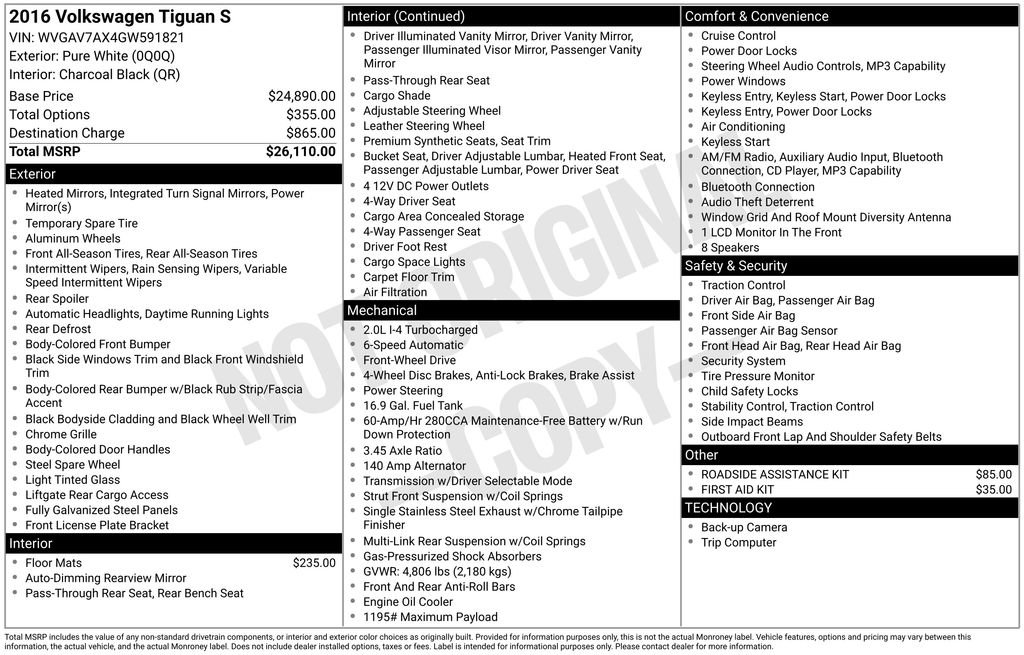 2016 Volkswagen Tiguan S
VIN: WVGAV7AX4GW591821
Exterior: Pure White (0Q0Q)
Interior: Charcoal Black (QR)

Base Price $24,890.00
Total Options $355.00
Destination Charge $865.00
Total MSRP $26,110.00

Exterior
• Heated Mirrors, Integrated Turn Signal Mirrors, Power Mirror(s)
• Temporary Spare Tire
• Aluminum Wheels
• Front All-Season Tires, Rear All-Season Tires
• Intermittent Wipers, Rain Sensing Wipers, Variable Speed Intermittent Wipers
• Rear Spoiler
• Automatic Headlights, Daytime Running Lights
• Rear Defrost
• Body-Colored Front Bumper
• Black Side Windows Trim and Black Front Windshield Trim
• Body-Colored Rear Bumper w/Black Rub Strip/Fascia Accent
• Black Bodyside Cladding and Black Wheel Well Trim
• Chrome Grille
• Body-Colored Door Handles
• Steel Spare Wheel
• Light Tinted Glass
• Liftgate Rear Cargo Access
• Fully Galvanized Steel Panels
• Front License Plate Bracket

Interior
• Floor Mats $235.00
• Auto-Dimming Rearview Mirror
• Pass-Through Rear Seat, Rear Bench Seat

Interior (Continued)
• Driver Illuminated Vanity Mirror, Driver Vanity Mirror, Passenger Illuminated Visor Mirror, Passenger Vanity Mirror
• Pass-Through Rear Seat
• Cargo Shade
• Adjustable Steering Wheel
• Leather Steering Wheel
• Premium Synthetic Seats, Seat Trim
• Bucket Seat, Driver Adjustable Lumbar, Heated Front Seat, Passenger Adjustable Lumbar, Power Driver Seat
• 4 12V DC Power Outlets
• 4-Way Driver Seat
• Cargo Area Concealed Storage
• 4-Way Passenger Seat
• Driver Foot Rest
• Cargo Space Lights
• Carpet Floor Trim
• Air Filtration

Mechanical
• 2.0L I-4 Turbocharged
• 6-Speed Automatic
• Front-Wheel Drive
• 4-Wheel Disc Brakes, Anti-Lock Brakes, Brake Assist
• Power Steering
• 16.9 Gal. Fuel Tank
• 60-Amp/Hr 280CCA Maintenance-Free Battery w/Run Down Protection
• 3.45 Axle Ratio
• 140 Amp Alternator
• Transmission w/Driver Selectable Mode
• Strut Front Suspension w/Coil Springs
• Single Stainless Steel Exhaust w/Chrome Tailpipe Finisher
• Multi-Link Rear Suspension w/Coil Springs
• Gas-Pressurized Shock Absorbers
• GVWR: 4,806 lbs (2,180 kgs)
• Front And Rear Anti-Roll Bars
• Engine Oil Cooler
• 1195# Maximum Payload

Comfort & Convenience
• Cruise Control
• Power Door Locks
• Steering Wheel Audio Controls, MP3 Capability
• Power Windows
• Keyless Entry, Keyless Start, Power Door Locks
• Keyless Entry, Power Door Locks
• Air Conditioning
• Keyless Start
• AM/FM Radio, Auxiliary Audio Input, Bluetooth Connection, CD Player, MP3 Capability
• Bluetooth Connection
• Audio Theft Deterrent
• Window Grid And Roof Mount Diversity Antenna
• 1 LCD Monitor In The Front
• 8 Speakers

Safety & Security
• Traction Control
• Driver Air Bag, Passenger Air Bag
• Front Side Air Bag
• Passenger Air Bag Sensor
• Front Head Air Bag, Rear Head Air Bag
• Security System
• Tire Pressure Monitor
• Child Safety Locks
• Stability Control, Traction Control
• Side Impact Beams
• Outboard Front Lap And Shoulder Safety Belts

Other
• ROADSIDE ASSISTANCE KIT $85.00
• FIRST AID KIT $35.00

TECHNOLOGY
• Back-up Camera
• Trip Computer

Total MSRP includes the value of any non-standard drivetrain components, or interior and exterior color choices as originally built. Provided for information purposes only, this is not the actual Monroney label. Vehicle features, options and pricing may vary between this information, the actual vehicle, and the actual Monroney label. Does not include dealer installed options, taxes or fees. Label is intended for informational purposes only. Please contact dealer for more information.

NOT ORIGINAL COPY